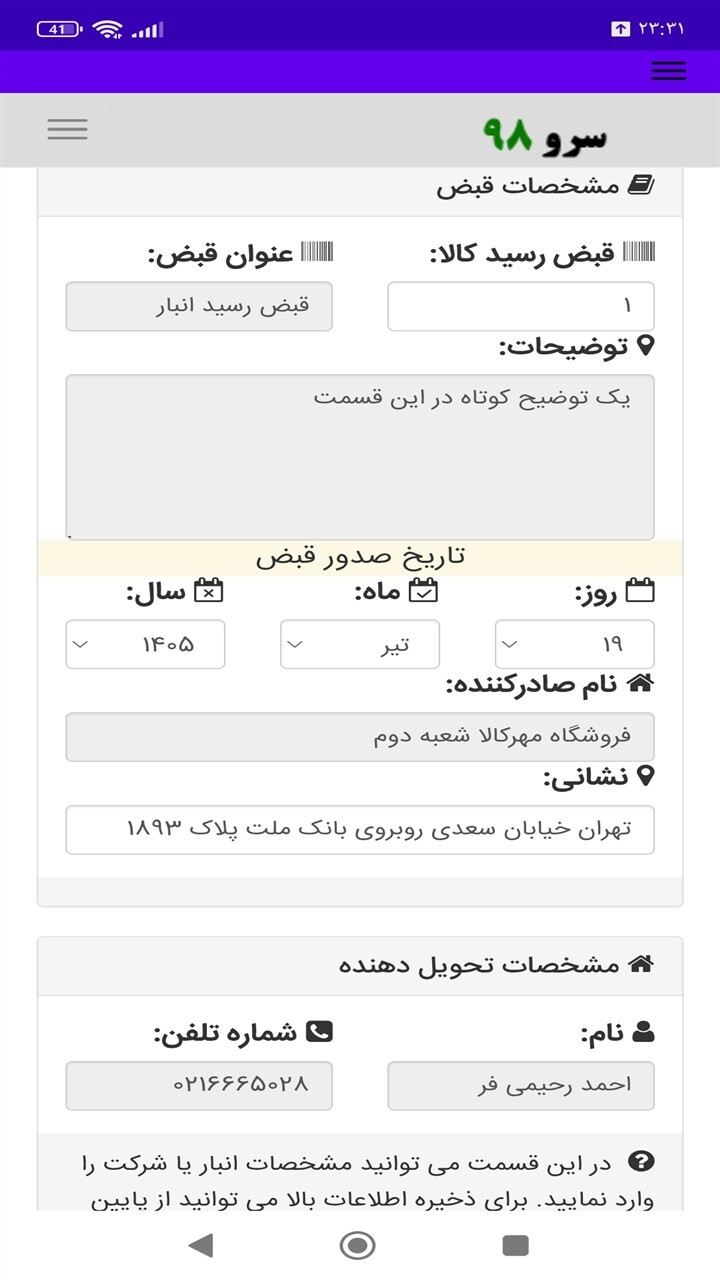 41
۲۳:۳۱

سرو ۹۸

مشخصات قبض

قبض رسید کالا:
۱
عنوان قبض:
قبض رسید انبار

توضیحات:
یک توضیح کوتاه در این قسمت

تاریخ صدور قبض

روز:
۱۹
ماه:
تیر
سال:
۱۴۰۵

نام صادرکننده:
فروشگاه مهرکالا شعبه دوم

نشانی:
تهران خیابان سعدی روبروی بانک ملت پلاک ۱۸۹۳

مشخصات تحویل دهنده

نام:
احمد رحیمی فر
شماره تلفن:
۰۲۱۶۶۶۵۰۲۸

در این قسمت می توانید مشخصات انبار یا شرکت را وارد نمایید. برای ذخیره اطلاعات بالا می توانید از پایین